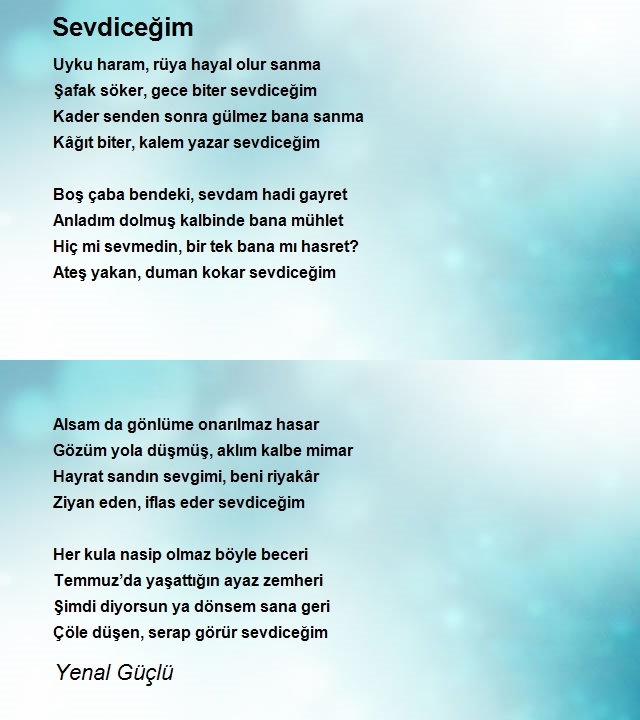 Sevdiceğim

Uyku haram, rüya hayal olur sanma
Şafak söker, gece biter sevdiceğim
Kader senden sonra gülmez bana sanma
Kâğıt biter, kalem yazar sevdiceğim

Boş çaba bendeki, sevdam hadi gayret
Anladım dolmuş kalbinde bana mühlet
Hiç mi sevmedin, bir tek bana mı hasret?
Ateş yakan, duman kokar sevdiceğim

Alsam da gönlüme onarılmaz hasar
Gözüm yola düşmüş, aklım kalbe mimar
Hayrat sandın sevgimi, beni riyakâr
Ziyan eden, iflas eder sevdiceğim

Her kula nasip olmaz böyle beceri
Temmuz'da yaşattığın ayaz zemheri
Şimdi diyorsun ya dönsem sana geri
Çöle düşen, serap görür sevdiceğim

Yenal Güçlü